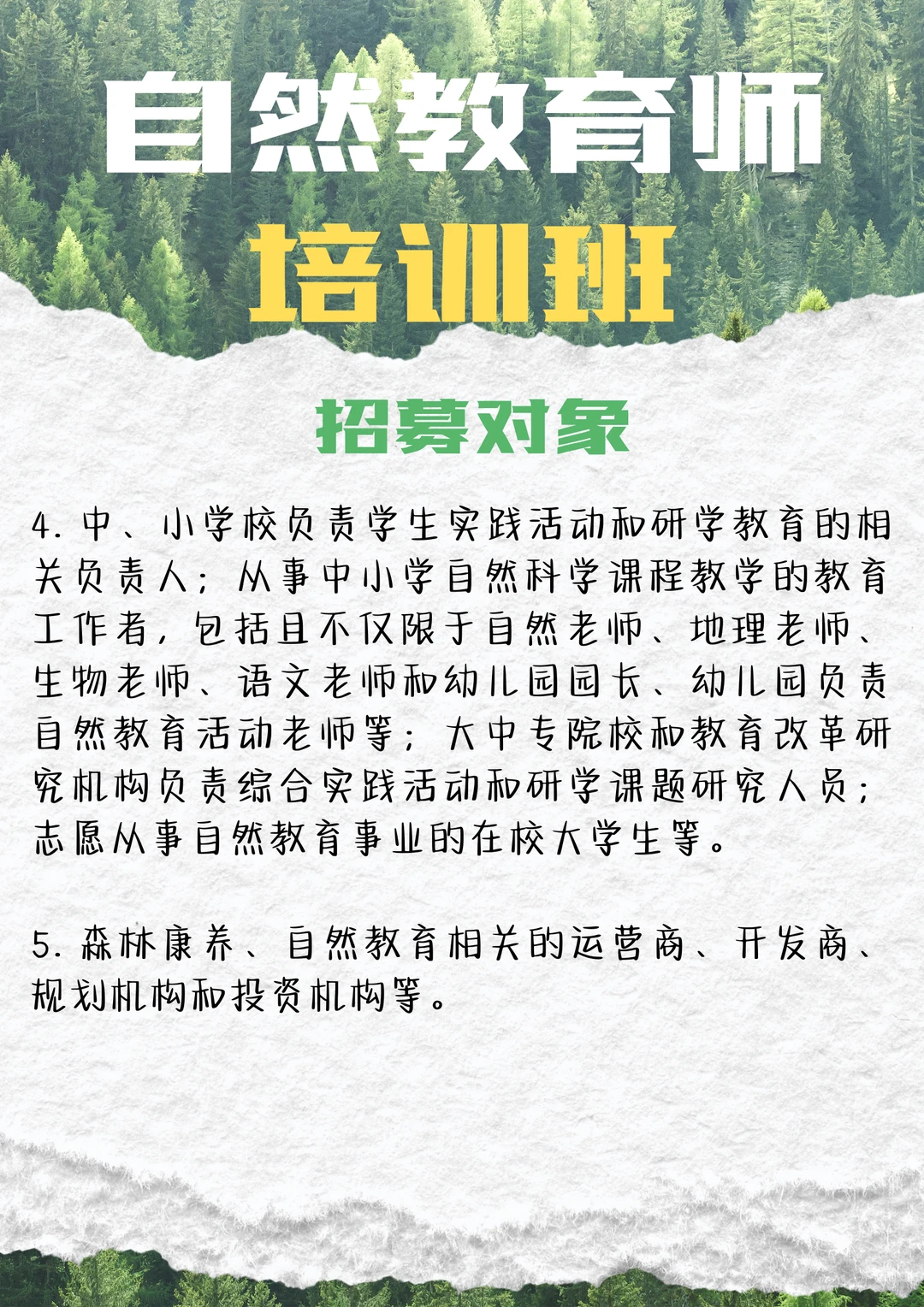 自然教育师
培训班

招募对象

4. 中、小学校负责学生实践活动和研学教育的相关负责人；从事中小学自然科学课程教学的教育工作者，包括且不仅限于自然老师、地理老师、生物老师、语文老师和幼儿园园长、幼儿园负责自然教育活动老师等；大中专院校和教育改革研究机构负责综合实践活动和研学课题研究人员；志愿从事自然教育事业的在校大学生等。

5. 森林康养、自然教育相关的运营商、开发商、规划机构和投资机构等。